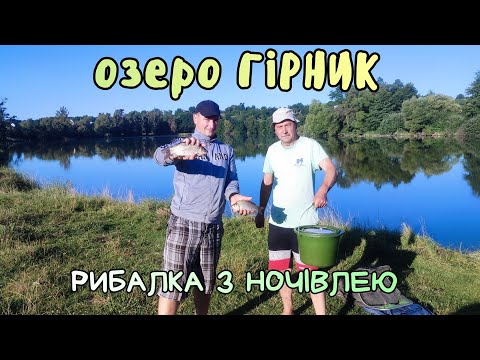 озеро ГІРНИК

РИБАЛКА З НОЧІВЛЕЮ